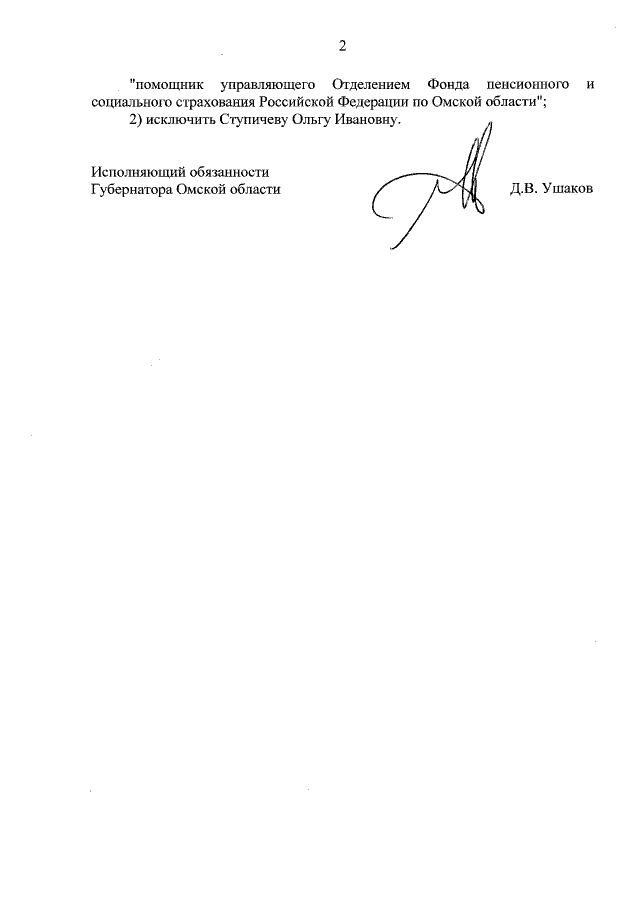 2

"помощник управляющего Отделением Фонда пенсионного и социального страхования Российской Федерации по Омской области";

2) исключить Ступичеву Ольгу Ивановну.

Исполняющий обязанности
Губернатора Омской области

Д.В. Ушаков